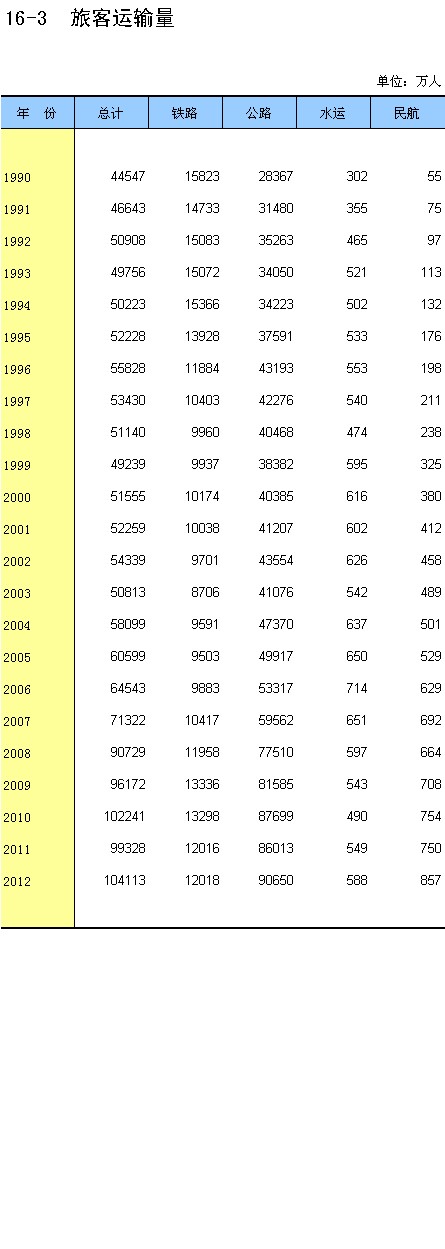 16-3　旅客运输量

单位：万人

| 年　份 | 总计 | 铁路 | 公路 | 水运 | 民航 |
|---|---|---|---|---|---|
| 1990 | 44547 | 15823 | 28367 | 302 | 55 |
| 1991 | 46643 | 14733 | 31480 | 355 | 75 |
| 1992 | 50908 | 15083 | 35263 | 465 | 97 |
| 1993 | 49756 | 15072 | 34050 | 521 | 113 |
| 1994 | 50223 | 15366 | 34223 | 502 | 132 |
| 1995 | 52228 | 13928 | 37591 | 533 | 176 |
| 1996 | 55828 | 11884 | 43193 | 553 | 198 |
| 1997 | 53430 | 10403 | 42276 | 540 | 211 |
| 1998 | 51140 | 9960 | 40468 | 474 | 238 |
| 1999 | 49239 | 9937 | 38382 | 595 | 325 |
| 2000 | 51555 | 10174 | 40385 | 616 | 380 |
| 2001 | 52259 | 10038 | 41207 | 602 | 412 |
| 2002 | 54339 | 9701 | 43554 | 626 | 458 |
| 2003 | 50813 | 8706 | 41076 | 542 | 489 |
| 2004 | 58099 | 9591 | 47370 | 637 | 501 |
| 2005 | 60599 | 9503 | 49917 | 650 | 529 |
| 2006 | 64543 | 9883 | 53317 | 714 | 629 |
| 2007 | 71322 | 10417 | 59562 | 651 | 692 |
| 2008 | 90729 | 11958 | 77510 | 597 | 664 |
| 2009 | 96172 | 13336 | 81585 | 543 | 708 |
| 2010 | 102241 | 13298 | 87699 | 490 | 754 |
| 2011 | 99328 | 12016 | 86013 | 549 | 750 |
| 2012 | 104113 | 12018 | 90650 | 588 | 857 |